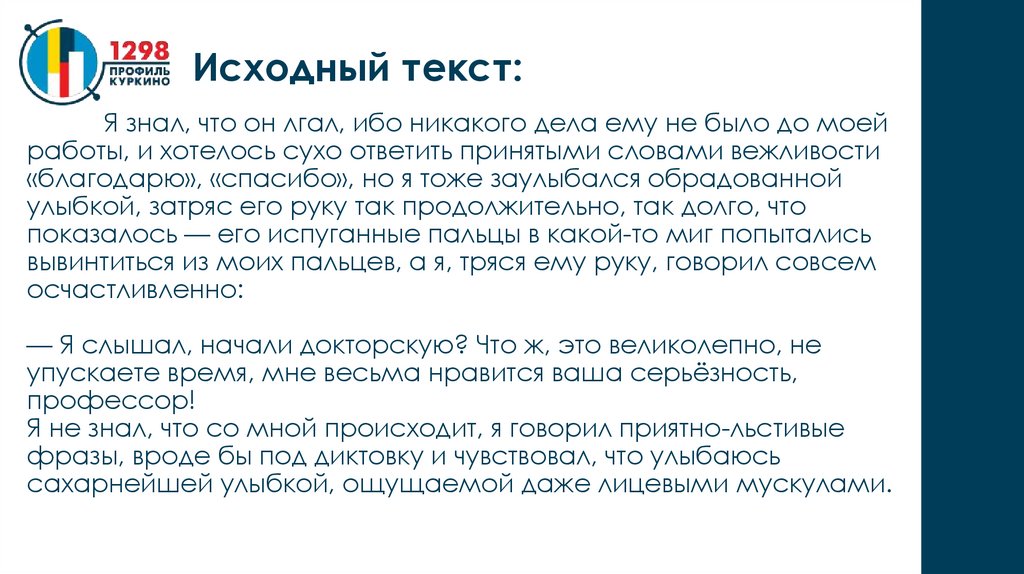 1298
ПРОФИЛЬ
КУРКИНО

Исходный текст:

Я знал, что он лгал, ибо никакого дела ему не было до моей работы, и хотелось сухо ответить принятыми словами вежливости «благодарю», «спасибо», но я тоже заулыбался обрадованной улыбкой, затряс его руку так продолжительно, так долго, что показалось — его испуганные пальцы в какой-то миг попытались вывинтиться из моих пальцев, а я, тряся ему руку, говорил совсем осчастливленно:

— Я слышал, начали докторскую? Что ж, это великолепно, не упускаете время, мне весьма нравится ваша серьёзность, профессор!
Я не знал, что со мной происходит, я говорил приятно-льстивые фразы, вроде бы под диктовку и чувствовал, что улыбаюсь сахарнейшей улыбкой, ощущаемой даже лицевыми мускулами.